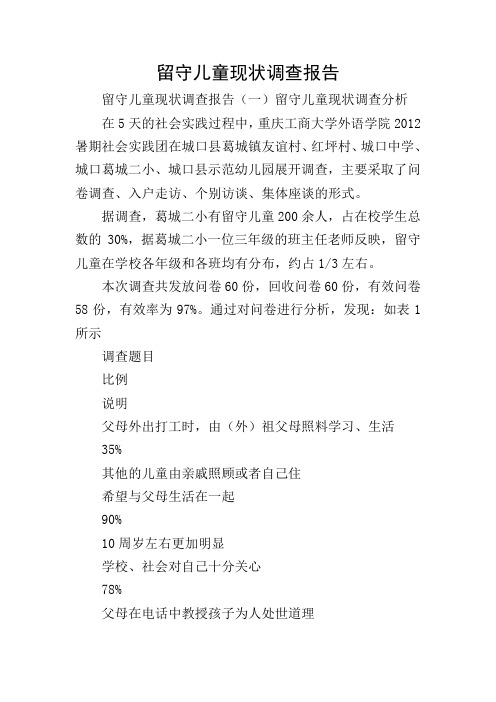 留守儿童现状调查报告

留守儿童现状调查报告（一）留守儿童现状调查分析

在5天的社会实践过程中，重庆工商大学外语学院2012暑期社会实践团在城口县葛城镇友谊村、红坪村、城口中学、城口葛城二小、城口县示范幼儿园展开调查，主要采取了问卷调查、入户走访、个别访谈、集体座谈的形式。

据调查，葛城二小有留守儿童200余人，占在校学生总数的30%，据葛城二小一位三年级的班主任老师反映，留守儿童在学校各年级和各班均有分布，约占1/3左右。

本次调查共发放问卷60份，回收问卷60份，有效问卷58份，有效率为97%。通过对问卷进行分析，发现：如表1所示

调查题目

比例

说明

父母外出打工时，由（外）祖父母照料学习、生活

35%

其他的儿童由亲戚照顾或者自己住

希望与父母生活在一起

90%

10周岁左右更加明显

学校、社会对自己十分关心

78%

父母在电话中教授孩子为人处世道理